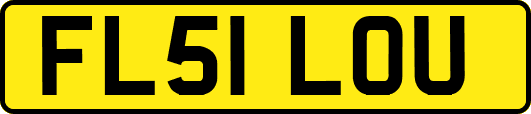 FL51 LOU